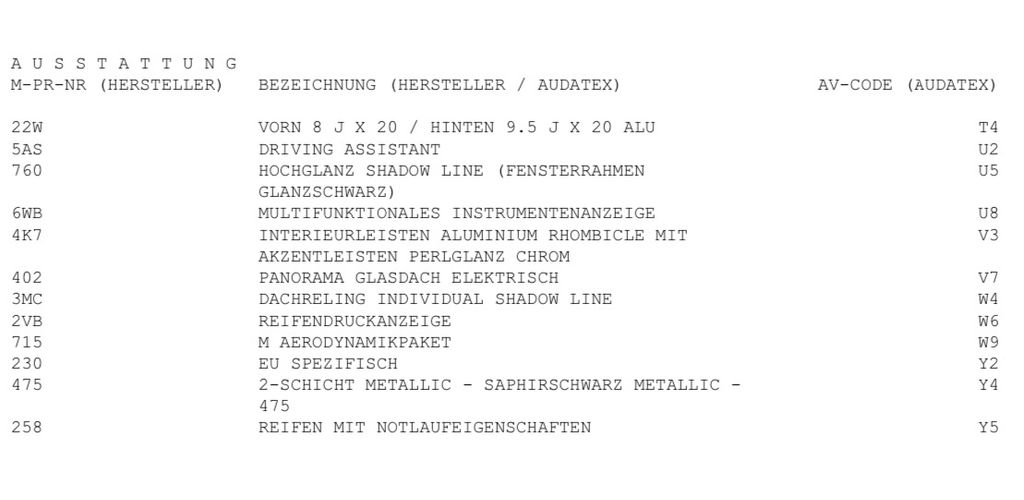 A U S S T A T T U N G

| M-PR-NR (HERSTELLER) | BEZEICHNUNG (HERSTELLER / AUDATEX) | AV-CODE (AUDATEX) |
|---|---|---|
| 22W | VORN 8 J X 20 / HINTEN 9.5 J X 20 ALU | T4 |
| 5AS | DRIVING ASSISTANT | U2 |
| 760 | HOCHGLANZ SHADOW LINE (FENSTERRAHMEN GLANZSCHWARZ) | U5 |
| 6WB | MULTIFUNKTIONALES INSTRUMENTENANZEIGE | U8 |
| 4K7 | INTERIEURLEISTEN ALUMINIUM RHOMBICLE MIT AKZENTLEISTEN PERLGLANZ CHROM | V3 |
| 402 | PANORAMA GLASDACH ELEKTRISCH | V7 |
| 3MC | DACHRELING INDIVIDUAL SHADOW LINE | W4 |
| 2VB | REIFENDRUCKANZEIGE | W6 |
| 715 | M AERODYNAMIKPAKET | W9 |
| 230 | EU SPEZIFISCH | Y2 |
| 475 | 2-SCHICHT METALLIC - SAPHIRSCHWARZ METALLIC - 475 | Y4 |
| 258 | REIFEN MIT NOTLAUFEIGENSCHAFTEN | Y5 |